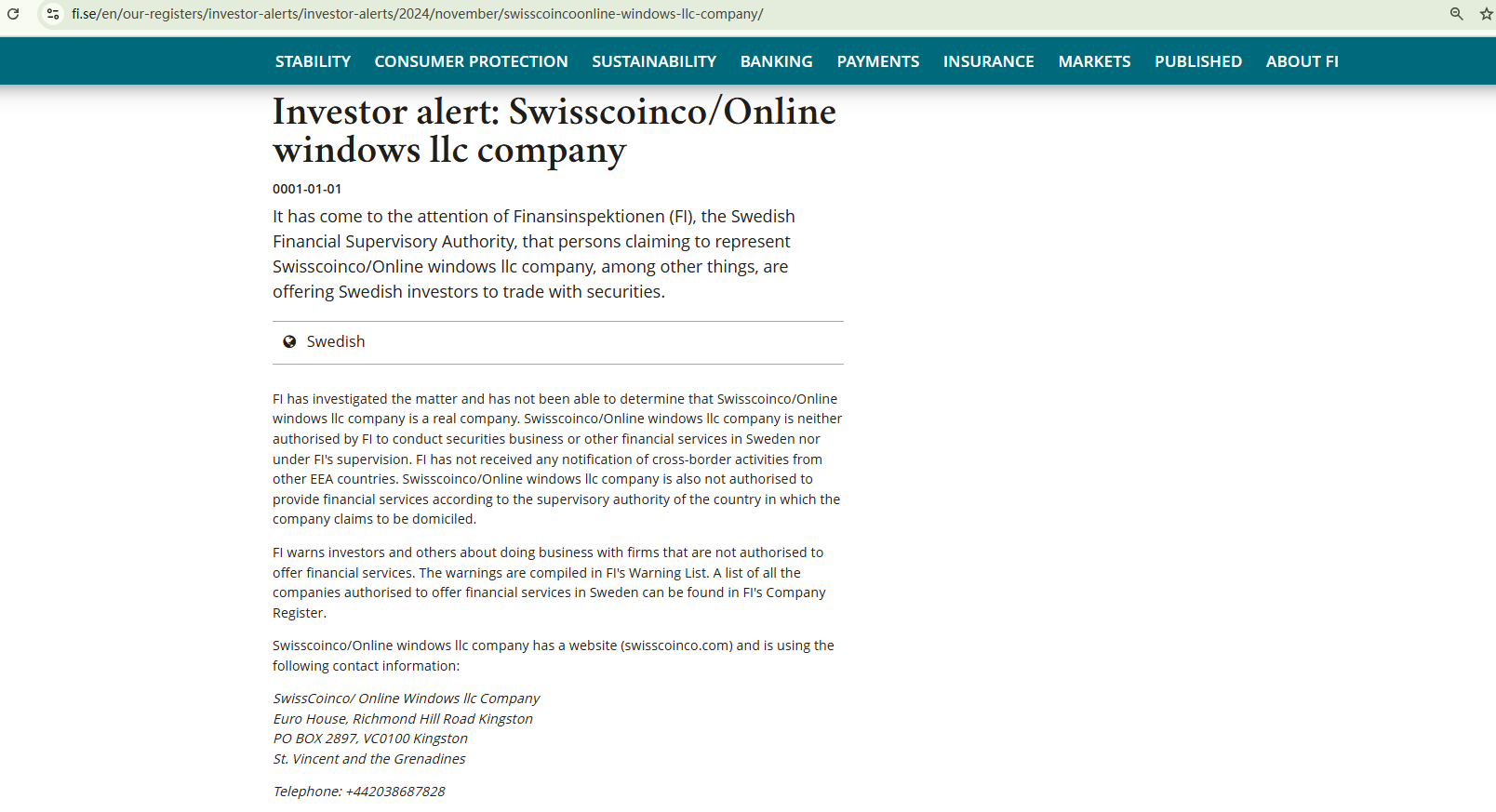 fi.se/en/our-registers/investor-alerts/investor-alerts/2024/november/swisscoincoonline-windows-llc-company/

STABILITY CONSUMER PROTECTION SUSTAINABILITY BANKING PAYMENTS INSURANCE MARKETS PUBLISHED ABOUT FI

Investor alert: Swisscoinco/Online windows llc company

0001-01-01

It has come to the attention of Finansinspektionen (FI), the Swedish Financial Supervisory Authority, that persons claiming to represent Swisscoinco/Online windows llc company, among other things, are offering Swedish investors to trade with securities.

Swedish

FI has investigated the matter and has not been able to determine that Swisscoinco/Online windows llc company is a real company. Swisscoinco/Online windows llc company is neither authorised by FI to conduct securities business or other financial services in Sweden nor under FI's supervision. FI has not received any notification of cross-border activities from other EEA countries. Swisscoinco/Online windows llc company is also not authorised to provide financial services according to the supervisory authority of the country in which the company claims to be domiciled.

FI warns investors and others about doing business with firms that are not authorised to offer financial services. The warnings are compiled in FI's Warning List. A list of all the companies authorised to offer financial services in Sweden can be found in FI's Company Register.

Swisscoinco/Online windows llc company has a website (swisscoinco.com) and is using the following contact information:

SwissCoinco/ Online Windows llc Company
Euro House, Richmond Hill Road Kingston
PO BOX 2897, VC0100 Kingston
St. Vincent and the Grenadines

Telephone: +442038687828